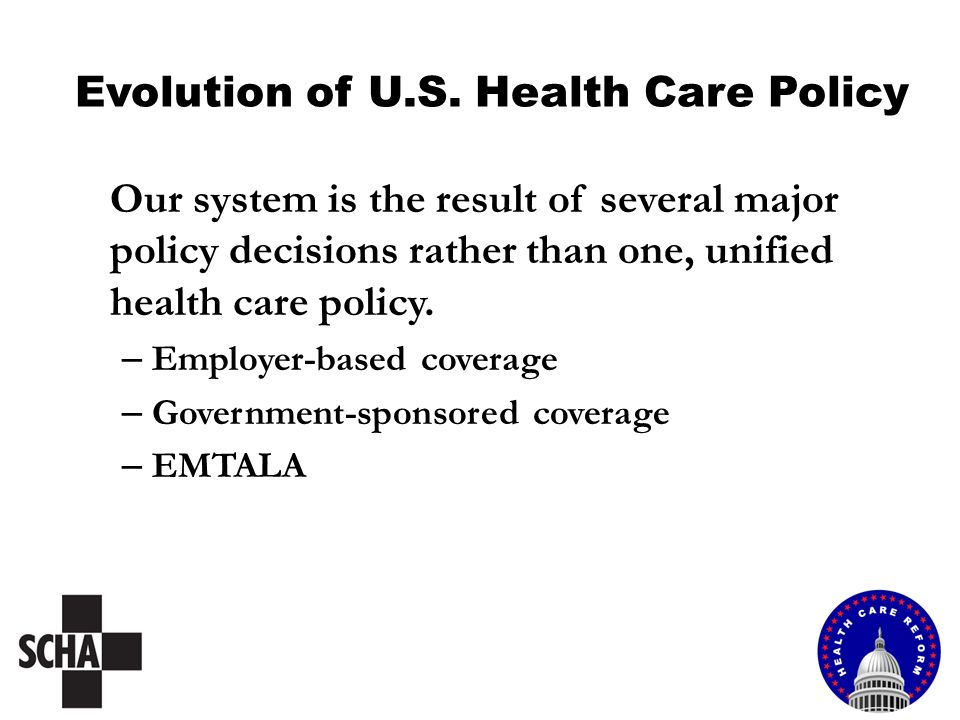 Evolution of U.S. Health Care Policy

Our system is the result of several major policy decisions rather than one, unified health care policy.

– Employer-based coverage
– Government-sponsored coverage
– EMTALA

SCHA

HEALTH CARE REFORM